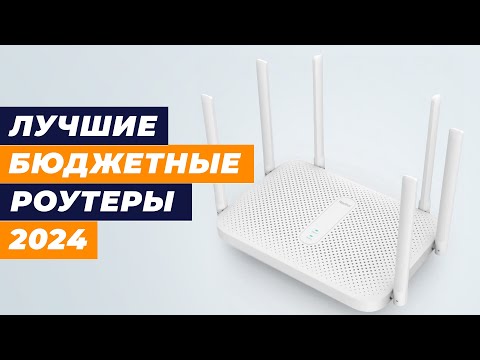 ЛУЧШИЕ
БЮДЖЕТНЫЕ
РОУТЕРЫ
2024